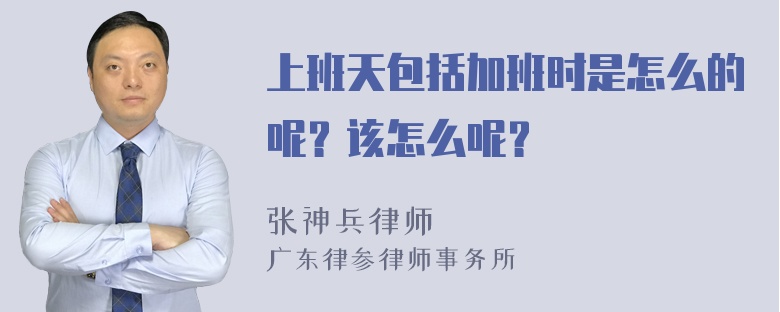 上班天包括加班时是怎么的呢？该怎么呢？

张神兵律师
广东律参律师事务所